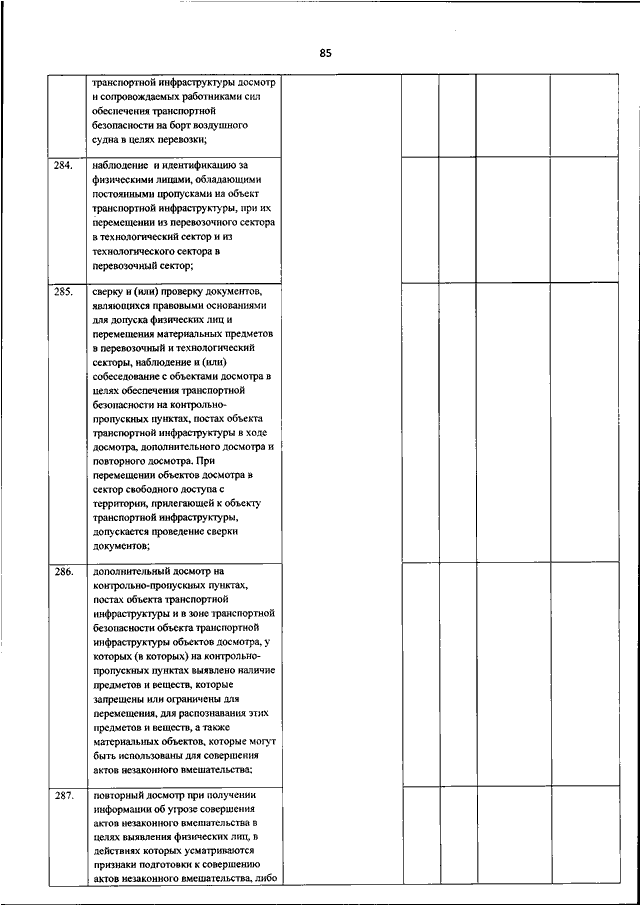 85

|  |  |  |  |  |  |  |
|---|---|---|---|---|---|---|
|  | транспортной инфраструктуры досмотр и сопровождаемых работниками сил обеспечения транспортной безопасности на борт воздушного судна в целях перевозки; |  |  |  |  |  |
| 284. | наблюдение и идентификацию за физическими лицами, обладающими постоянными пропусками на объект транспортной инфраструктуры, при их перемещении из перевозочного сектора в технологический сектор и из технологического сектора в перевозочный сектор; |  |  |  |  |  |
| 285. | сверку и (или) проверку документов, являющихся правовыми основаниями для допуска физических лиц и перемещения материальных предметов в перевозочный и технологический секторы, наблюдение и (или) собеседование с объектами досмотра в целях обеспечения транспортной безопасности на контрольно-пропускных пунктах, постах объекта транспортной инфраструктуры в ходе досмотра, дополнительного досмотра и повторного досмотра. При перемещении объектов досмотра в сектор свободного доступа с территории, прилегающей к объекту транспортной инфраструктуры, допускается проведение сверки документов; |  |  |  |  |  |
| 286. | дополнительный досмотр на контрольно-пропускных пунктах, постах объекта транспортной инфраструктуры и в зоне транспортной безопасности объекта транспортной инфраструктуры объектов досмотра, у которых (в которых) на контрольно-пропускных пунктах выявлено наличие предметов и веществ, которые запрещены или ограничены для перемещения, для распознавания этих предметов и веществ, а также материальных объектов, которые могут быть использованы для совершения актов незаконного вмешательства; |  |  |  |  |  |
| 287. | повторный досмотр при получении информации об угрозе совершения актов незаконного вмешательства в целях выявления физических лиц, в действиях которых усматриваются признаки подготовки к совершению актов незаконного вмешательства, либо |  |  |  |  |  |